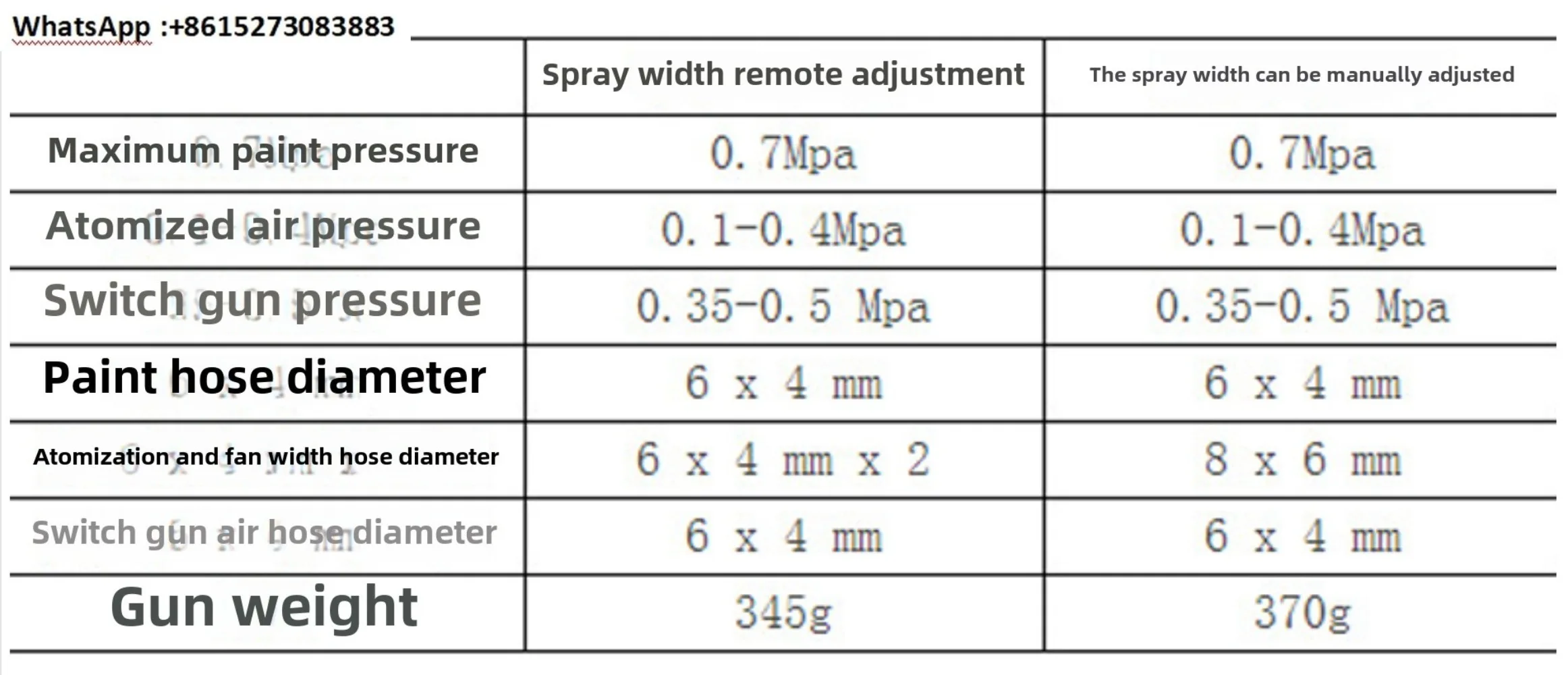 WhatsApp :+8615273083883

|  | Spray width remote adjustment | The spray width can be manually adjusted |
|---|---|---|
| Maximum paint pressure | 0. 7Mpa | 0. 7Mpa |
| Atomized air pressure | 0. 1-0. 4Mpa | 0. 1-0. 4Mpa |
| Switch gun pressure | 0. 35-0. 5 Mpa | 0. 35-0. 5 Mpa |
| Paint hose diameter | 6 x 4 mm | 6 x 4 mm |
| Atomization and fan width hose diameter | 6 x 4 mm x 2 | 8 x 6 mm |
| Switch gun air hose diameter | 6 x 4 mm | 6 x 4 mm |
| Gun weight | 345g | 370g |